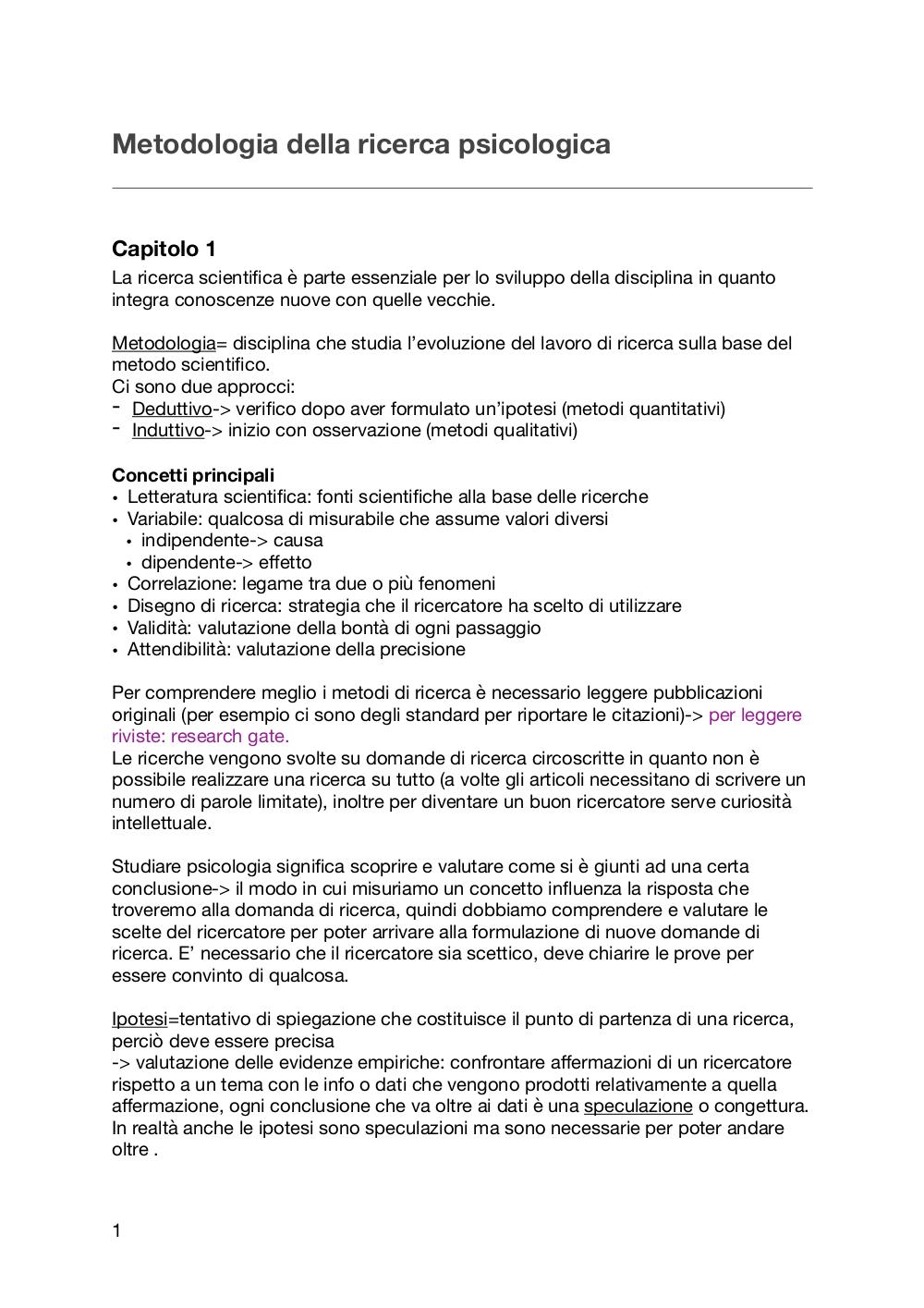 Metodologia della ricerca psicologica

Capitolo 1

La ricerca scientifica è parte essenziale per lo sviluppo della disciplina in quanto integra conoscenze nuove con quelle vecchie.

Metodologia= disciplina che studia l'evoluzione del lavoro di ricerca sulla base del metodo scientifico.
Ci sono due approcci:
- Deduttivo-> verifico dopo aver formulato un'ipotesi (metodi quantitativi)
- Induttivo-> inizio con osservazione (metodi qualitativi)

Concetti principali
• Letteratura scientifica: fonti scientifiche alla base delle ricerche
• Variabile: qualcosa di misurabile che assume valori diversi
  • indipendente-> causa
  • dipendente-> effetto
• Correlazione: legame tra due o più fenomeni
• Disegno di ricerca: strategia che il ricercatore ha scelto di utilizzare
• Validità: valutazione della bontà di ogni passaggio
• Attendibilità: valutazione della precisione

Per comprendere meglio i metodi di ricerca è necessario leggere pubblicazioni originali (per esempio ci sono degli standard per riportare le citazioni)-> per leggere riviste: research gate.
Le ricerche vengono svolte su domande di ricerca circoscritte in quanto non è possibile realizzare una ricerca su tutto (a volte gli articoli necessitano di scrivere un numero di parole limitate), inoltre per diventare un buon ricercatore serve curiosità intellettuale.

Studiare psicologia significa scoprire e valutare come si è giunti ad una certa conclusione-> il modo in cui misuriamo un concetto influenza la risposta che troveremo alla domanda di ricerca, quindi dobbiamo comprendere e valutare le scelte del ricercatore per poter arrivare alla formulazione di nuove domande di ricerca. E' necessario che il ricercatore sia scettico, deve chiarire le prove per essere convinto di qualcosa.

Ipotesi=tentativo di spiegazione che costituisce il punto di partenza di una ricerca, perciò deve essere precisa
-> valutazione delle evidenze empiriche: confrontare affermazioni di un ricercatore rispetto a un tema con le info o dati che vengono prodotti relativamente a quella affermazione, ogni conclusione che va oltre ai dati è una speculazione o congettura. In realtà anche le ipotesi sono speculazioni ma sono necessarie per poter andare oltre .

1